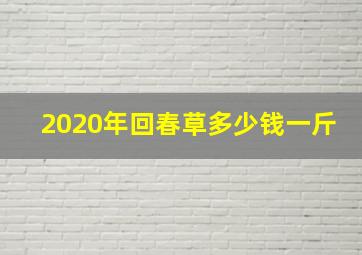 2020年回春草多少钱一斤